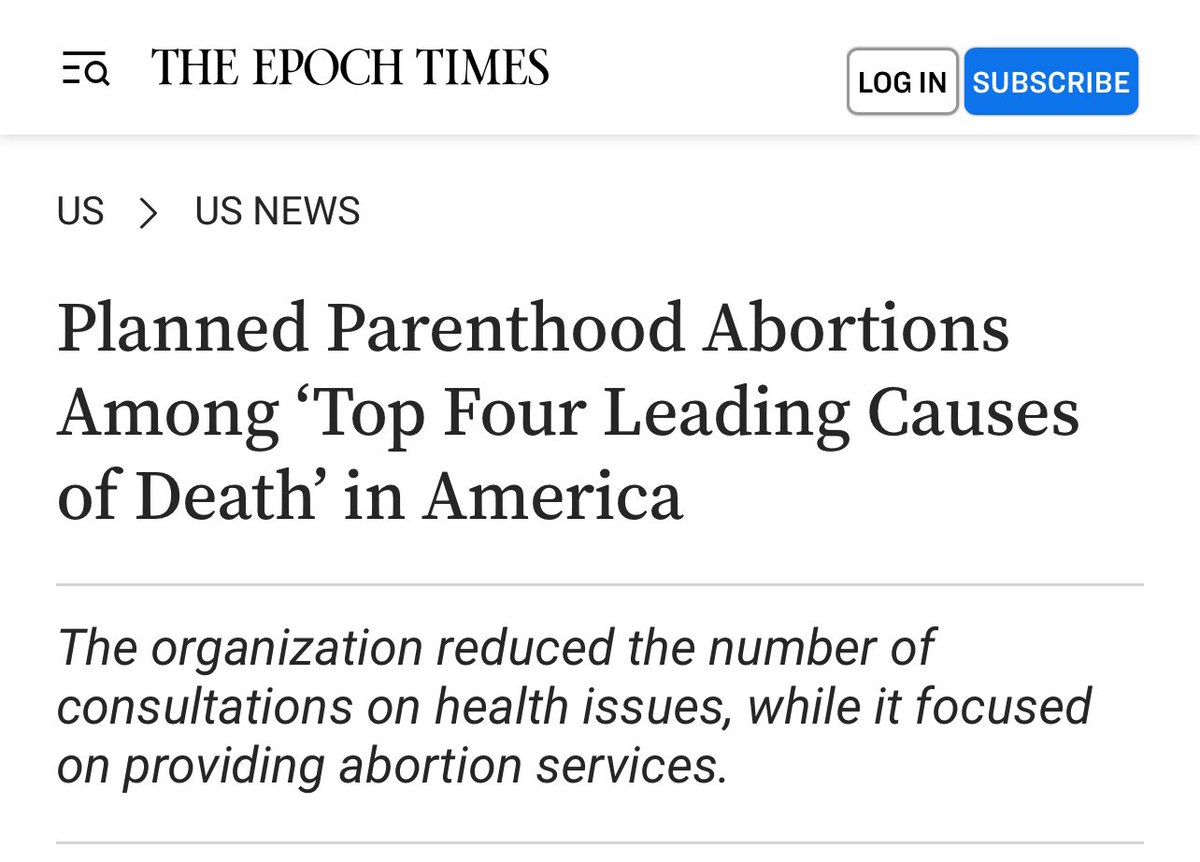 THE EPOCH TIMES

LOG IN SUBSCRIBE

US > US NEWS

Planned Parenthood Abortions Among ‘Top Four Leading Causes of Death’ in America

The organization reduced the number of consultations on health issues, while it focused on providing abortion services.